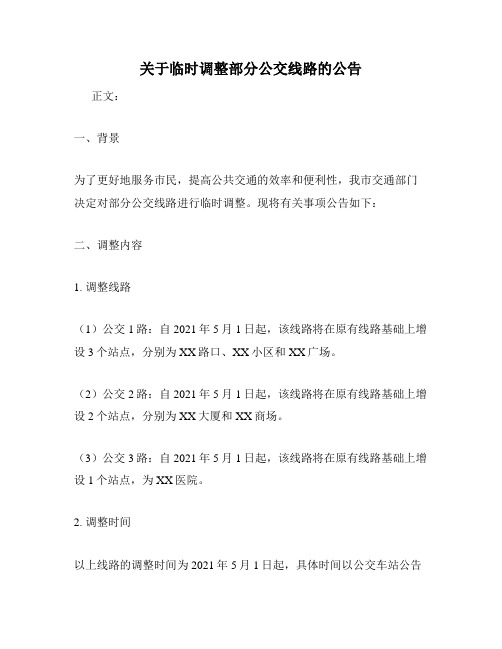 关于临时调整部分公交线路的公告

正文：

一、背景

为了更好地服务市民，提高公共交通的效率和便利性，我市交通部门决定对部分公交线路进行临时调整。现将有关事项公告如下：

二、调整内容

1. 调整线路

（1）公交 1 路：自 2021 年 5 月 1 日起，该线路将在原有线路基础上增设 3 个站点，分别为 XX 路口、XX 小区和 XX 广场。

（2）公交 2 路：自 2021 年 5 月 1 日起，该线路将在原有线路基础上增设 2 个站点，分别为 XX 大厦和 XX 商场。

（3）公交 3 路：自 2021 年 5 月 1 日起，该线路将在原有线路基础上增设 1 个站点，为 XX 医院。

2. 调整时间

以上线路的调整时间为 2021 年 5 月 1 日起，具体时间以公交车站公告